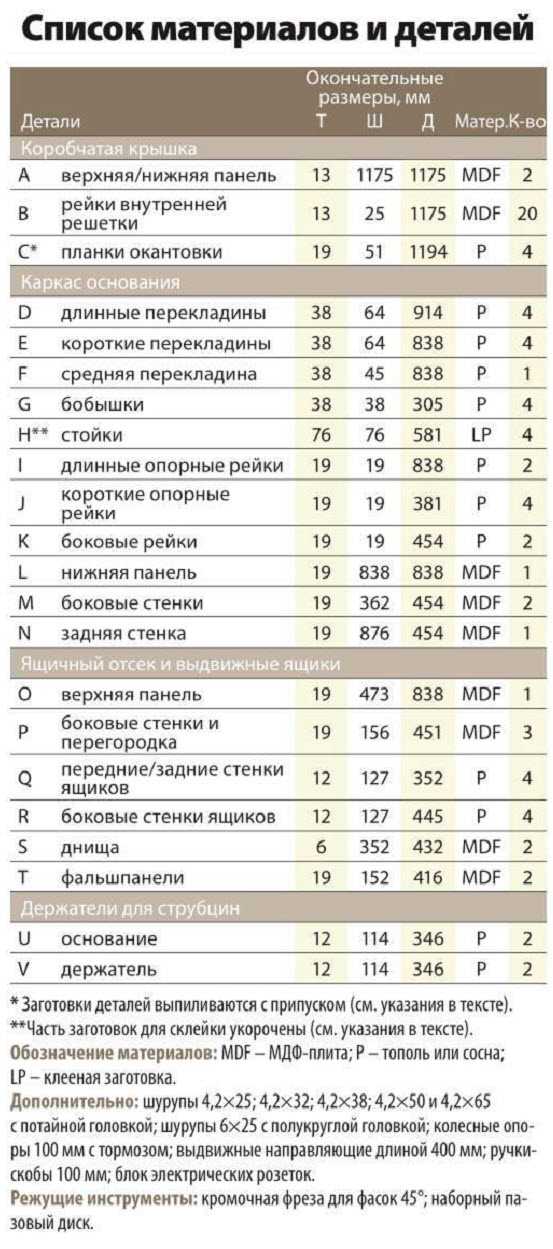 Список материалов и деталей

| Детали | | Окончательные размеры, мм Т | Ш | Д | Матер. | К-во |
|---|---|---|---|---|---|---|
| Коробчатая крышка | | | | | | |
| A | верхняя/нижняя панель | 13 | 1175 | 1175 | MDF | 2 |
| B | рейки внутренней решетки | 13 | 25 | 1175 | MDF | 20 |
| C* | планки окантовки | 19 | 51 | 1194 | P | 4 |
| Каркас основания | | | | | | |
| D | длинные перекладины | 38 | 64 | 914 | P | 4 |
| E | короткие перекладины | 38 | 64 | 838 | P | 4 |
| F | средняя перекладина | 38 | 45 | 838 | P | 1 |
| G | бобышки | 38 | 38 | 305 | P | 4 |
| H** | стойки | 76 | 76 | 581 | LP | 4 |
| I | длинные опорные рейки | 19 | 19 | 838 | P | 2 |
| J | короткие опорные рейки | 19 | 19 | 381 | P | 4 |
| K | боковые рейки | 19 | 19 | 454 | P | 2 |
| L | нижняя панель | 19 | 838 | 838 | MDF | 1 |
| M | боковые стенки | 19 | 362 | 454 | MDF | 2 |
| N | задняя стенка | 19 | 876 | 454 | MDF | 1 |
| Ящичный отсек и выдвижные ящики | | | | | | |
| O | верхняя панель | 19 | 473 | 838 | MDF | 1 |
| P | боковые стенки и перегородка | 19 | 156 | 451 | MDF | 3 |
| Q | передние/задние стенки ящиков | 12 | 127 | 352 | P | 4 |
| R | боковые стенки ящиков | 12 | 127 | 445 | P | 4 |
| S | днища | 6 | 352 | 432 | MDF | 2 |
| T | фальшпанели | 19 | 152 | 416 | MDF | 2 |
| Держатели для струбцин | | | | | | |
| U | основание | 12 | 114 | 346 | P | 2 |
| V | держатель | 12 | 114 | 346 | P | 2 |

* Заготовки деталей выпиливаются с припуском (см. указания в тексте).
**Часть заготовок для склейки укорочены (см. указания в тексте).
Обозначение материалов: MDF – МДФ-плита; P – тополь или сосна; LP – клееная заготовка.
Дополнительно: шурупы 4,2×25; 4,2×32; 4,2×38; 4,2×50 и 4,2×65 с потайной головкой; шурупы 6×25 с полукруглой головкой; колесные опоры 100 мм с тормозом; выдвижные направляющие длиной 400 мм; ручки-скобы 100 мм; блок электрических розеток.
Режущие инструменты: кромочная фреза для фасок 45°; наборный пазовый диск.